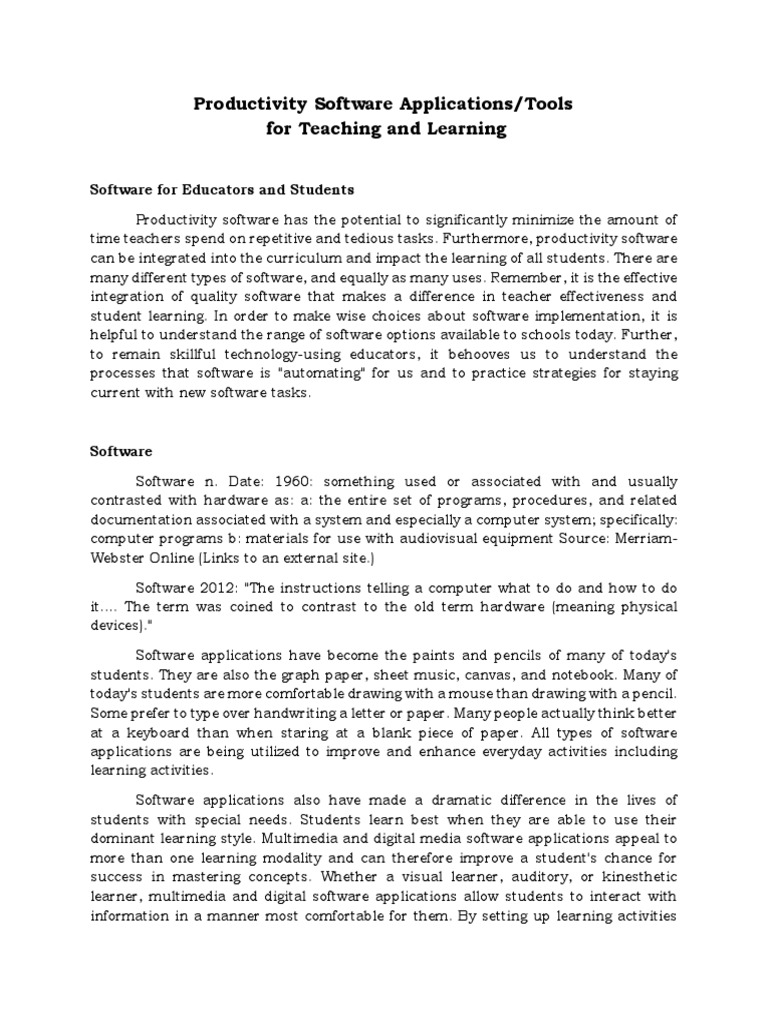 Productivity Software Applications/Tools
for Teaching and Learning

Software for Educators and Students

Productivity software has the potential to significantly minimize the amount of time teachers spend on repetitive and tedious tasks. Furthermore, productivity software can be integrated into the curriculum and impact the learning of all students. There are many different types of software, and equally as many uses. Remember, it is the effective integration of quality software that makes a difference in teacher effectiveness and student learning. In order to make wise choices about software implementation, it is helpful to understand the range of software options available to schools today. Further, to remain skillful technology-using educators, it behooves us to understand the processes that software is "automating" for us and to practice strategies for staying current with new software tasks.

Software

Software n. Date: 1960: something used or associated with and usually contrasted with hardware as: a: the entire set of programs, procedures, and related documentation associated with a system and especially a computer system; specifically: computer programs b: materials for use with audiovisual equipment Source: Merriam-Webster Online (Links to an external site.)

Software 2012: "The instructions telling a computer what to do and how to do it.... The term was coined to contrast to the old term hardware (meaning physical devices)."

Software applications have become the paints and pencils of many of today's students. They are also the graph paper, sheet music, canvas, and notebook. Many of today's students are more comfortable drawing with a mouse than drawing with a pencil. Some prefer to type over handwriting a letter or paper. Many people actually think better at a keyboard than when staring at a blank piece of paper. All types of software applications are being utilized to improve and enhance everyday activities including learning activities.

Software applications also have made a dramatic difference in the lives of students with special needs. Students learn best when they are able to use their dominant learning style. Multimedia and digital media software applications appeal to more than one learning modality and can therefore improve a student's chance for success in mastering concepts. Whether a visual learner, auditory, or kinesthetic learner, multimedia and digital software applications allow students to interact with information in a manner most comfortable for them. By setting up learning activities